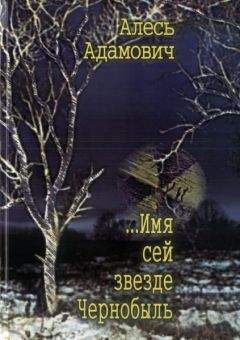 Алесь Адамович

...Имя сей звезде Чернобыль